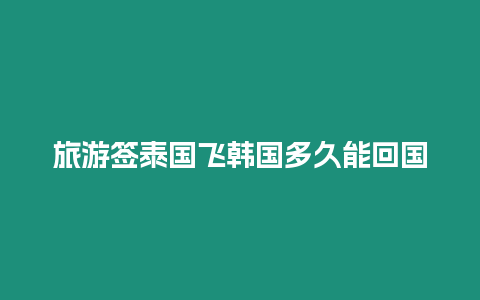 旅游签泰国飞韩国多久能回国